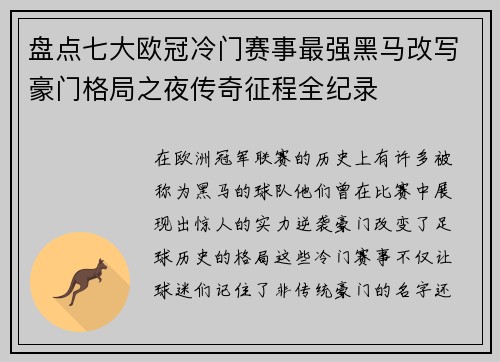 盘点七大欧冠冷门赛事最强黑马改写豪门格局之夜传奇征程全纪录

在欧洲冠军联赛的历史上有许多被称为黑马的球队他们曾在比赛中展现出惊人的实力逆袭豪门改变了足球历史的格局这些冷门赛事不仅让球迷们记住了非传统豪门的名字还